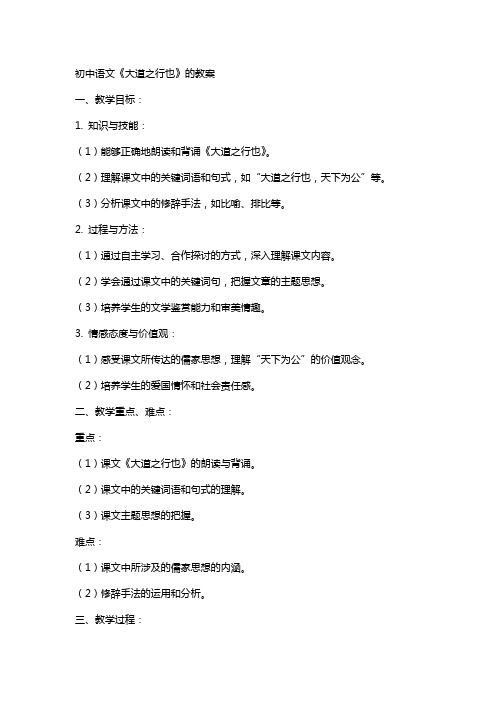 初中语文《大道之行也》的教案

一、教学目标：

1. 知识与技能：

（1）能够正确地朗读和背诵《大道之行也》。

（2）理解课文中的关键词语和句式，如“大道之行也，天下为公”等。

（3）分析课文中的修辞手法，如比喻、排比等。

2. 过程与方法：

（1）通过自主学习、合作探讨的方式，深入理解课文内容。

（2）学会通过课文中的关键词句，把握文章的主题思想。

（3）培养学生的文学鉴赏能力和审美情趣。

3. 情感态度与价值观：

（1）感受课文所传达的儒家思想，理解“天下为公”的价值观念。

（2）培养学生的爱国情怀和社会责任感。

二、教学重点、难点：

重点：

（1）课文《大道之行也》的朗读与背诵。

（2）课文中的关键词语和句式的理解。

（3）课文主题思想的把握。

难点：

（1）课文中所涉及的儒家思想的内涵。

（2）修辞手法的运用和分析。

三、教学过程：